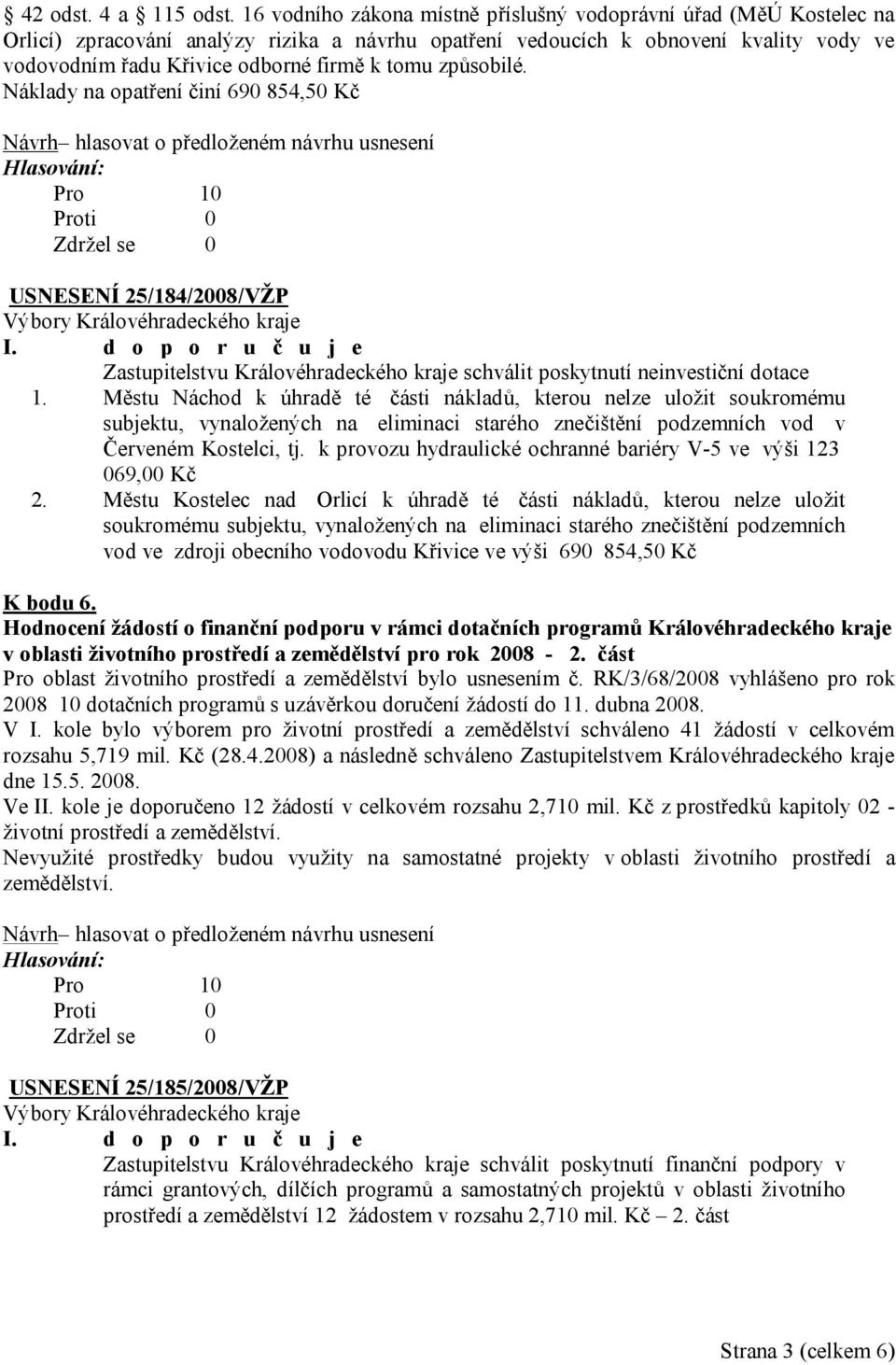 § 42 odst. 4 a 115 odst. 16 vodního zákona místně příslušný vodoprávní úřad (MěÚ Kostelec na Orlicí) zpracování analýzy rizika a návrhu opatření vedoucích k obnovení kvality vody ve vodovodním řadu Křivice odborné firmě k tomu způsobilé.
Náklady na opatření činí 690 854,50 Kč

Návrh– hlasovat o předloženém návrhu usnesení
Hlasování:
Pro 10
Proti 0
Zdržel se 0

USNESENÍ 25/184/2008/VŽP
Výbory Královéhradeckého kraje
I. d o p o r u č u j e
Zastupitelstvu Královéhradeckého kraje schválit poskytnutí neinvestiční dotace
1. Městu Náchod k úhradě té části nákladů, kterou nelze uložit soukromému subjektu, vynaložených na eliminaci starého znečištění podzemních vod v Červeném Kostelci, tj. k provozu hydraulické ochranné bariéry V-5 ve výši 123 069,00 Kč
2. Městu Kostelec nad Orlicí k úhradě té části nákladů, kterou nelze uložit soukromému subjektu, vynaložených na eliminaci starého znečištění podzemních vod ve zdroji obecního vodovodu Křivice ve výši 690 854,50 Kč

K bodu 6.
Hodnocení žádostí o finanční podporu v rámci dotačních programů Královéhradeckého kraje v oblasti životního prostředí a zemědělství pro rok 2008 - 2. část
Pro oblast životního prostředí a zemědělství bylo usnesením č. RK/3/68/2008 vyhlášeno pro rok 2008 10 dotačních programů s uzávěrkou doručení žádostí do 11. dubna 2008.
V I. kole bylo výborem pro životní prostředí a zemědělství schváleno 41 žádostí v celkovém rozsahu 5,719 mil. Kč (28.4.2008) a následně schváleno Zastupitelstvem Královéhradeckého kraje dne 15.5. 2008.
Ve II. kole je doporučeno 12 žádostí v celkovém rozsahu 2,710 mil. Kč z prostředků kapitoly 02 - životní prostředí a zemědělství.
Nevyužité prostředky budou využity na samostatné projekty v oblasti životního prostředí a zemědělství.

Návrh– hlasovat o předloženém návrhu usnesení
Hlasování:
Pro 10
Proti 0
Zdržel se 0

USNESENÍ 25/185/2008/VŽP
Výbory Královéhradeckého kraje
I. d o p o r u č u j e
Zastupitelstvu Královéhradeckého kraje schválit poskytnutí finanční podpory v rámci grantových, dílčích programů a samostatných projektů v oblasti životního prostředí a zemědělství 12 žádostem v rozsahu 2,710 mil. Kč – 2. část

Strana 3 (celkem 6)